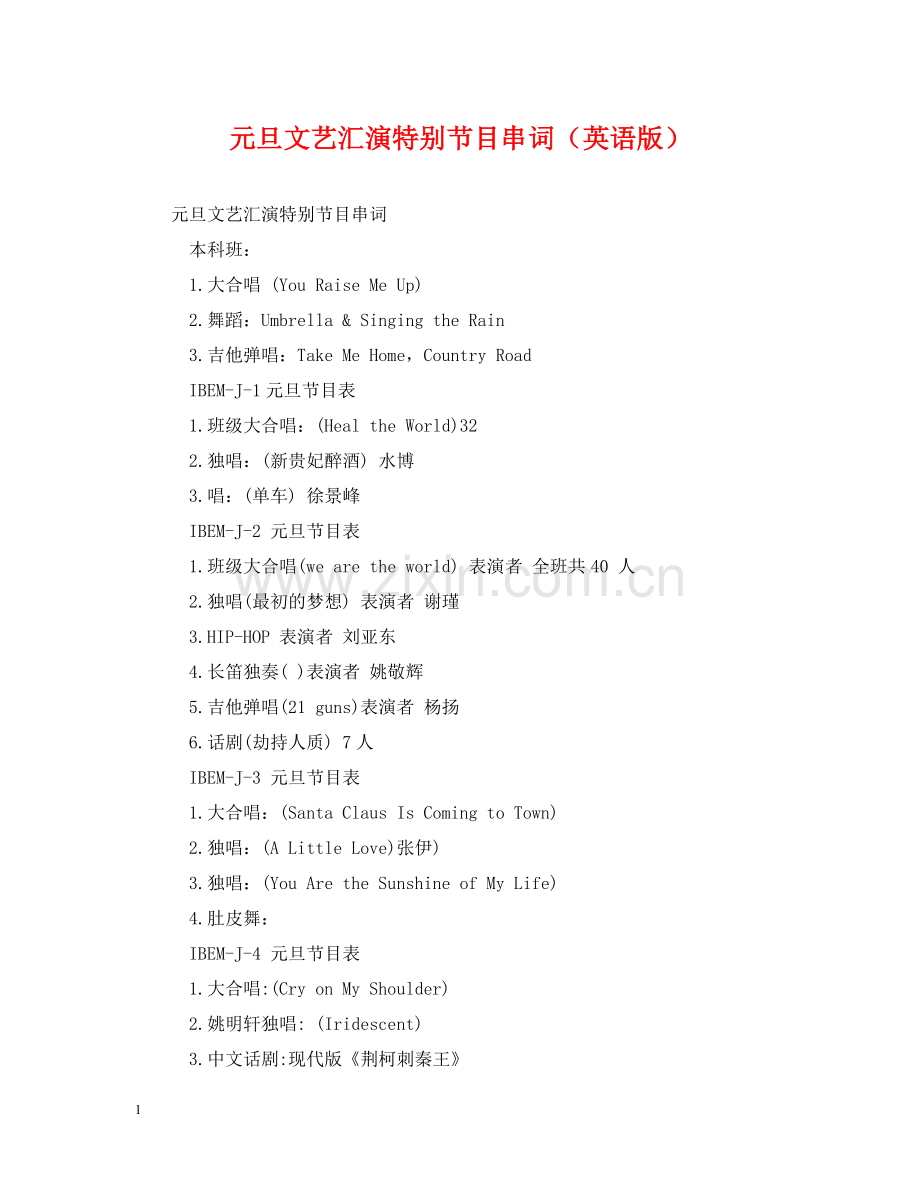 元旦文艺汇演特别节目串词（英语版）

元旦文艺汇演特别节目串词

本科班：

1.大合唱 (You Raise Me Up)

2.舞蹈：Umbrella & Singing the Rain

3.吉他弹唱：Take Me Home，Country Road

IBEM-J-1元旦节目表

1.班级大合唱：(Heal the World)32

2.独唱：(新贵妃醉酒) 水博

3.唱：(单车) 徐景峰

IBEM-J-2 元旦节目表

1.班级大合唱(we are the world) 表演者 全班共40 人

2.独唱(最初的梦想) 表演者 谢瑾

3.HIP-HOP 表演者 刘亚东

4.长笛独奏( )表演者 姚敬辉

5.吉他弹唱(21 guns)表演者 杨扬

6.话剧(劫持人质) 7人

IBEM-J-3 元旦节目表

1.大合唱：(Santa Claus Is Coming to Town)

2.独唱：(A Little Love)张伊)

3.独唱：(You Are the Sunshine of My Life)

4.肚皮舞：

IBEM-J-4 元旦节目表

1.大合唱:(Cry on My Shoulder)

2.姚明轩独唱: (Iridescent)

3.中文话剧:现代版《荆柯刺秦王》

1

www.zixin.com.cn